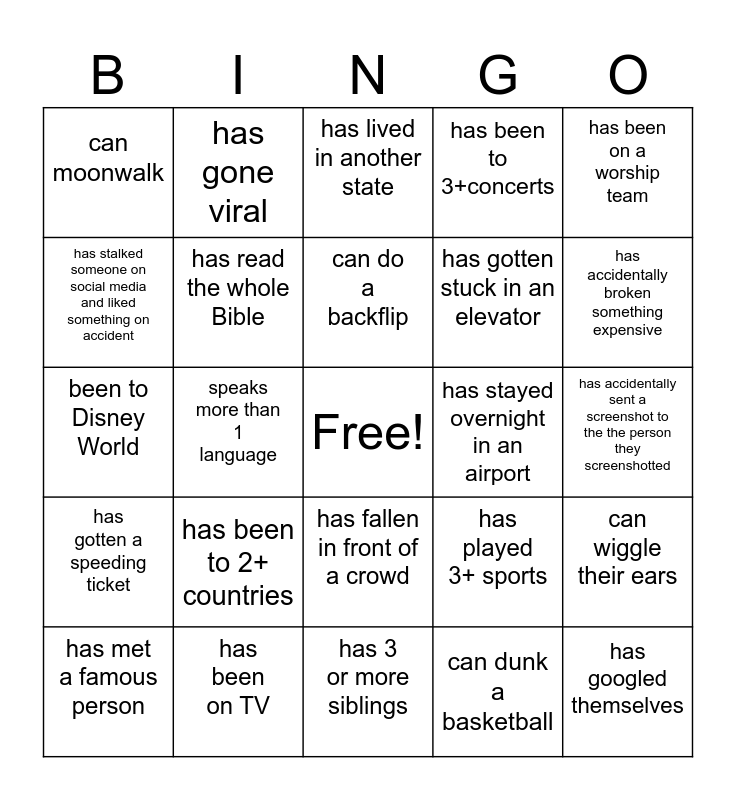 | B | I | N | G | O |
|---|---|---|---|---|
| can moonwalk | has gone viral | has lived in another state | has been to 3+concerts | has been on a worship team |
| has stalked someone on social media and liked something on accident | has read the whole Bible | can do a backflip | has gotten stuck in an elevator | has accidentally broken something expensive |
| been to Disney World | speaks more than 1 language | Free! | has stayed overnight in an airport | has accidentally sent a screenshot to the the person they screenshotted |
| has gotten a speeding ticket | has been to 2+ countries | has fallen in front of a crowd | has played 3+ sports | can wiggle their ears |
| has met a famous person | has been on TV | has 3 or more siblings | can dunk a basketball | has googled themselves |